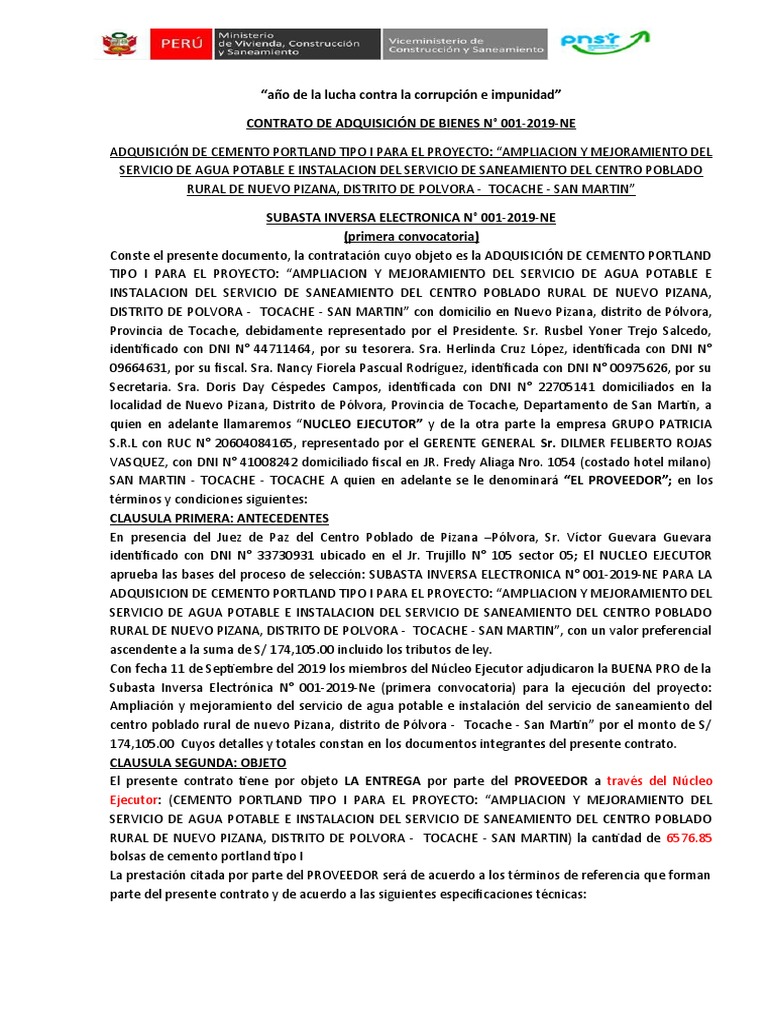 PERÚ Ministerio de Vivienda, Construcción y Saneamiento Viceministerio de Construcción y Saneamiento pnsr

"año de la lucha contra la corrupción e impunidad"

CONTRATO DE ADQUISICIÓN DE BIENES N° 001-2019-NE

ADQUISICIÓN DE CEMENTO PORTLAND TIPO I PARA EL PROYECTO: "AMPLIACION Y MEJORAMIENTO DEL SERVICIO DE AGUA POTABLE E INSTALACION DEL SERVICIO DE SANEAMIENTO DEL CENTRO POBLADO RURAL DE NUEVO PIZANA, DISTRITO DE POLVORA - TOCACHE - SAN MARTIN"

SUBASTA INVERSA ELECTRONICA N° 001-2019-NE
(primera convocatoria)

Conste el presente documento, la contratación cuyo objeto es la ADQUISICIÓN DE CEMENTO PORTLAND TIPO I PARA EL PROYECTO: "AMPLIACION Y MEJORAMIENTO DEL SERVICIO DE AGUA POTABLE E INSTALACION DEL SERVICIO DE SANEAMIENTO DEL CENTRO POBLADO RURAL DE NUEVO PIZANA, DISTRITO DE POLVORA - TOCACHE - SAN MARTIN" con domicilio en Nuevo Pizana, distrito de Pólvora, Provincia de Tocache, debidamente representado por el Presidente. Sr. Rusbel Yoner Trejo Salcedo, identificado con DNI N° 44711464, por su tesorera. Sra. Herlinda Cruz López, identificada con DNI N° 09664631, por su fiscal. Sra. Nancy Fiorela Pascual Rodríguez, identificada con DNI N° 00975626, por su Secretaria. Sra. Doris Day Céspedes Campos, identificada con DNI N° 22705141 domiciliados en la localidad de Nuevo Pizana, Distrito de Pólvora, Provincia de Tocache, Departamento de San Martín, a quien en adelante llamaremos "NUCLEO EJECUTOR" y de la otra parte la empresa GRUPO PATRICIA S.R.L con RUC N° 20604084165, representado por el GERENTE GENERAL Sr. DILMER FELIBERTO ROJAS VASQUEZ, con DNI N° 41008242 domiciliado fiscal en JR. Fredy Aliaga Nro. 1054 (costado hotel milano) SAN MARTIN - TOCACHE - TOCACHE A quien en adelante se le denominará "EL PROVEEDOR"; en los términos y condiciones siguientes:
CLAUSULA PRIMERA: ANTECEDENTES
En presencia del Juez de Paz del Centro Poblado de Pizana –Pólvora, Sr. Víctor Guevara Guevara identificado con DNI N° 33730931 ubicado en el Jr. Trujillo N° 105 sector 05; El NUCLEO EJECUTOR aprueba las bases del proceso de selección: SUBASTA INVERSA ELECTRONICA N° 001-2019-NE PARA LA ADQUISICION DE CEMENTO PORTLAND TIPO I PARA EL PROYECTO: "AMPLIACION Y MEJORAMIENTO DEL SERVICIO DE AGUA POTABLE E INSTALACION DEL SERVICIO DE SANEAMIENTO DEL CENTRO POBLADO RURAL DE NUEVO PIZANA, DISTRITO DE POLVORA - TOCACHE - SAN MARTIN", con un valor preferencial ascendente a la suma de S/ 174,105.00 incluido los tributos de ley.
Con fecha 11 de Septiembre del 2019 los miembros del Núcleo Ejecutor adjudicaron la BUENA PRO de la Subasta Inversa Electrónica N° 001-2019-Ne (primera convocatoria) para la ejecución del proyecto: Ampliación y mejoramiento del servicio de agua potable e instalación del servicio de saneamiento del centro poblado rural de nuevo Pizana, distrito de Pólvora - Tocache - San Martín" por el monto de S/ 174,105.00 Cuyos detalles y totales constan en los documentos integrantes del presente contrato.
CLAUSULA SEGUNDA: OBJETO
El presente contrato tiene por objeto LA ENTREGA por parte del PROVEEDOR a través del Núcleo Ejecutor: (CEMENTO PORTLAND TIPO I PARA EL PROYECTO: "AMPLIACION Y MEJORAMIENTO DEL SERVICIO DE AGUA POTABLE E INSTALACION DEL SERVICIO DE SANEAMIENTO DEL CENTRO POBLADO RURAL DE NUEVO PIZANA, DISTRITO DE POLVORA - TOCACHE - SAN MARTIN) la cantidad de 6576.85 bolsas de cemento portland tipo I
La prestación citada por parte del PROVEEDOR será de acuerdo a los términos de referencia que forman parte del presente contrato y de acuerdo a las siguientes especificaciones técnicas: